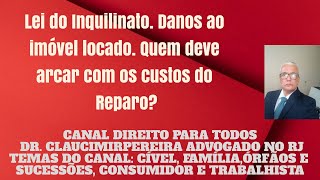 Lei do Inquilinato. Danos ao imóvel locado. Quem deve arcar com os custos do Reparo?

CANAL DIREITO PARA TODOS
DR. CLAUCIMIRPEREIRA ADVOGADO NO RJ
TEMAS DO CANAL: CÍVEL, FAMÍLIA,ÓRFÃOS E SUCESSÕES, CONSUMIDOR E TRABALHISTA